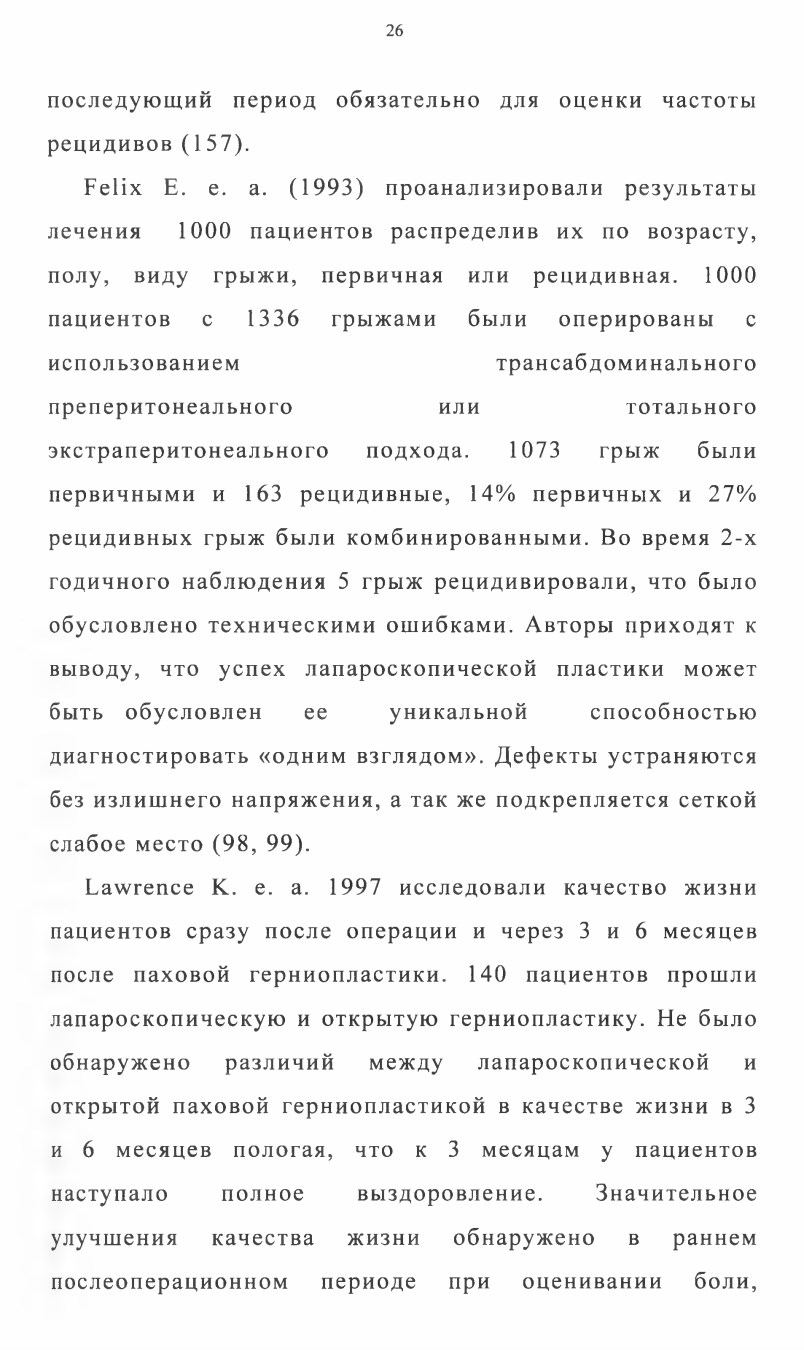 26

последующий период обязательно для оценки частоты рецидивов (157).

Felix E. e. a. (1993) проанализировали результаты лечения 1000 пациентов распределив их по возрасту, полу, виду грыжи, первичная или рецидивная. 1000 пациентов с 1336 грыжами были оперированы с использованием трансабдоминального преперитонеального или тотального экстраперитонеального подхода. 1073 грыж были первичными и 163 рецидивные, 14% первичных и 27% рецидивных грыж были комбинированными. Во время 2-х годичного наблюдения 5 грыж рецидивировали, что было обусловлено техническими ошибками. Авторы приходят к выводу, что успех лапароскопической пластики может быть обусловлен ее уникальной способностью диагностировать «одним взглядом». Дефекты устраняются без излишнего напряжения, а так же подкрепляется сеткой слабое место (98, 99).

Lawrence K. e. a. 1997 исследовали качество жизни пациентов сразу после операции и через 3 и 6 месяцев после паховой герниопластики. 140 пациентов прошли лапароскопическую и открытую герниопластику. Не было обнаружено различий между лапароскопической и открытой паховой герниопластикой в качестве жизни в 3 и 6 месяцев пологая, что к 3 месяцам у пациентов наступало полное выздоровление. Значительное улучшения качества жизни обнаружено в раннем послеоперационном периоде при оценивании боли,